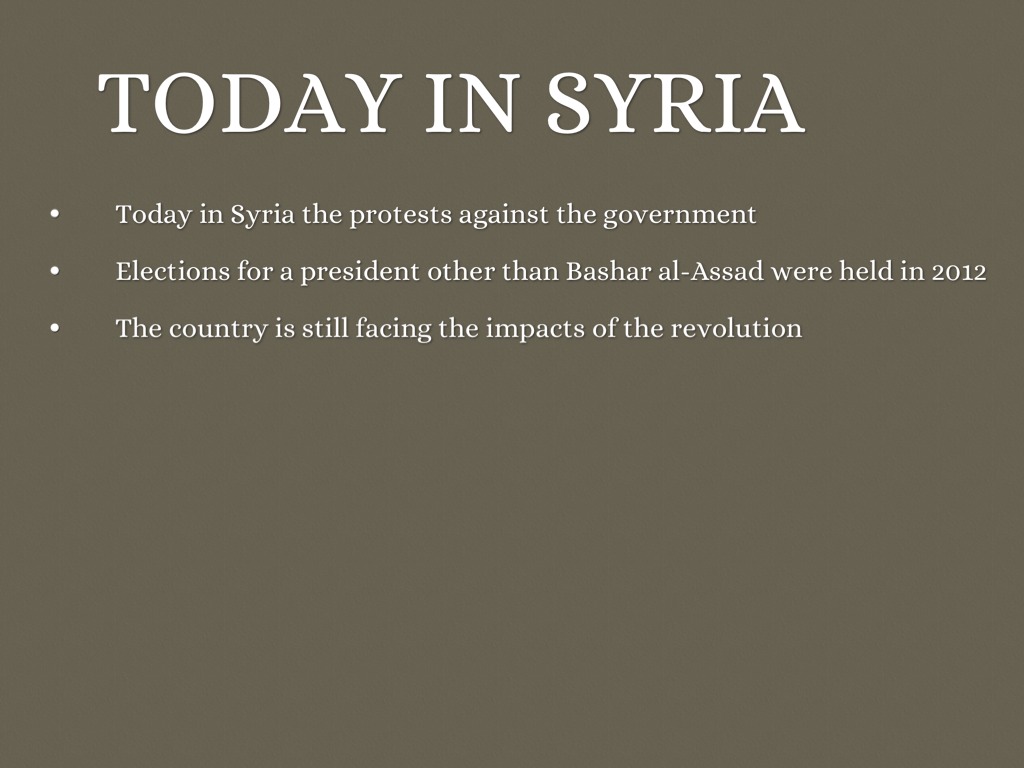 TODAY IN SYRIA

• Today in Syria the protests against the government
• Elections for a president other than Bashar al-Assad were held in 2012
• The country is still facing the impacts of the revolution